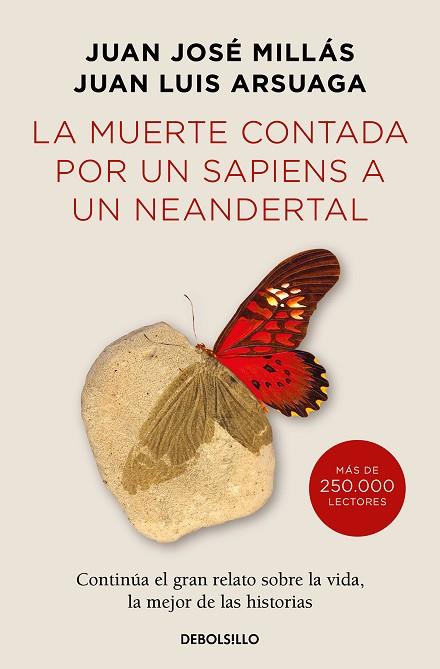 JUAN JOSÉ MILLÁS
JUAN LUIS ARSUAGA

LA MUERTE CONTADA POR UN SAPIENS A UN NEANDERTAL

MÁS DE 250.000 LECTORES

Continúa el gran relato sobre la vida, la mejor de las historias

DEBOLS!LLO